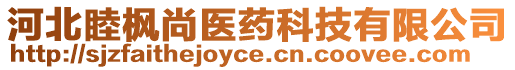 河北睦枫尚医药科技有限公司
http://sjzfaithejoyce.cn.coovee.com